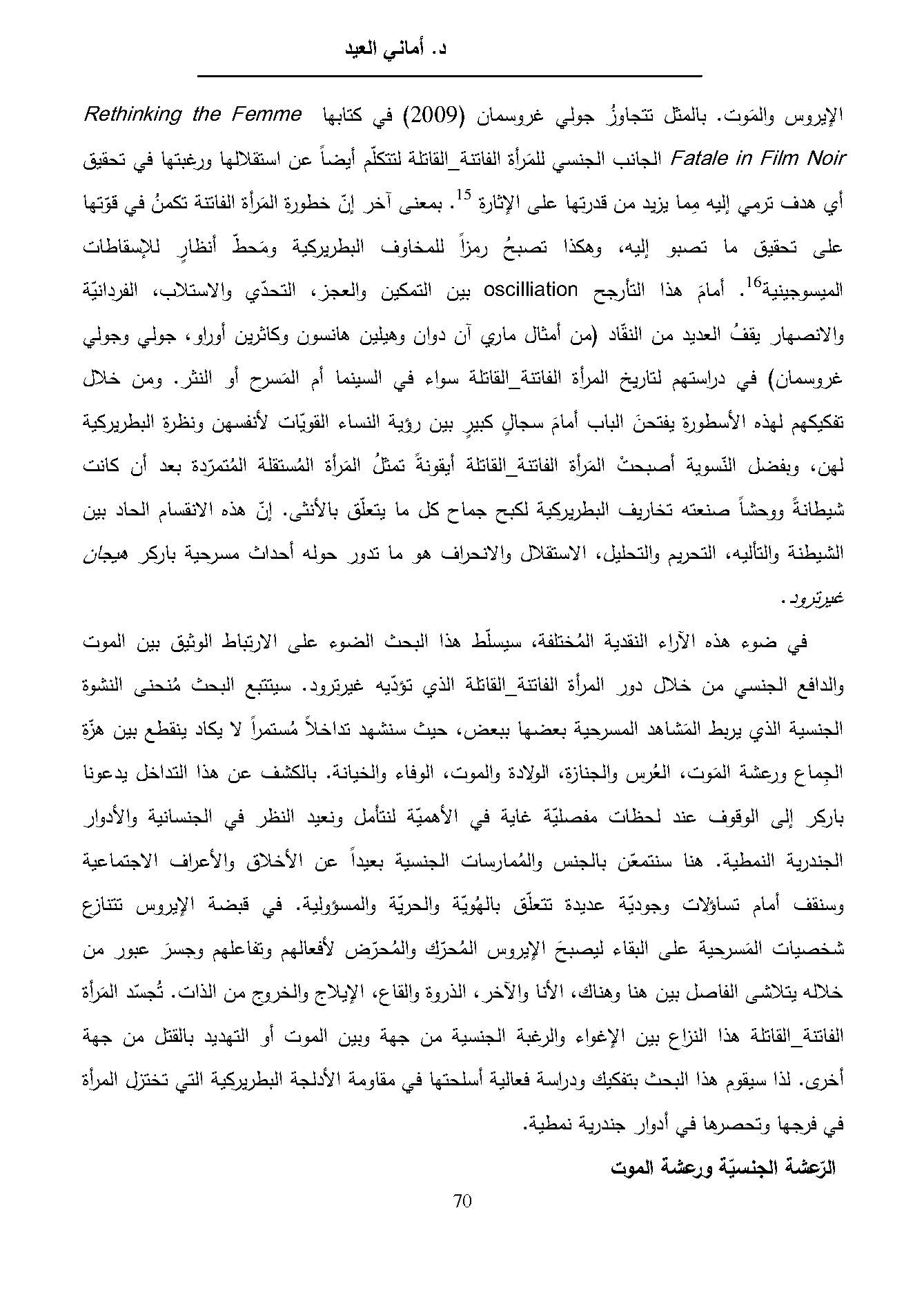 د. أماني العيد

الإيروس والمَوت. بالمثل تتجاوزُ جولي غروسمان (2009) في كتابها Rethinking the Femme Fatale in Film Noir الجانب الجنسي للمَرأة الفاتنة_القاتلة لتتكلّم أيضاً عن استقلالها ورغبتها في تحقيق أي هدف ترمي إليه مِما يزيد من قدرتها على الإثارة $^{15}$. بمعنى آخر إنّ خطورة المَرأة الفاتنة تكمنُ في قوّتها على تحقيق ما تصبو إليه، وهكذا تصبحُ رمزاً للمخاوف البطريركية ومَحطّ أنظارٍ للإسقاطات الميسوجينية$^{16}$. أمامَ هذا التأرجح oscilliation بين التمكين والعجز، التحدّي والاستلاب، الفردانيّة والانصهار يقفُ العديد من النقّاد (من أمثال ماري آن دوان وهيلين هانسون وكاثرين أوراو، جولي وجولي غروسمان) في دراستهم لتاريخ المرأة الفاتنة_القاتلة سواء في السينما أم المَسرح أو النثر. ومن خلال تفكيكهم لهذه الأسطورة يفتحنَ الباب أمامَ سجالٍ كبيرٍ بين رؤية النساء القويّات لأنفسهن ونظرة البطريركية لهن، وبفضل النّسوية أصبحتْ المَرأة الفاتنة_القاتلة أيقونةً تمثلُ المَرأة المُستقلة المُتمرّدة بعد أن كانت شيطانةً ووحشاً صنعته تخاريف البطريركية لكبح جماح كل ما يتعلّق بالأنثى. إنّ هذه الانقسام الحاد بين الشيطنة والتأليه، التحريم والتحليل، الاستقلال والانحراف هو ما تدور حوله أحداث مسرحية باركر هيجان غيرترود.

في ضوء هذه الآراء النقدية المُختلفة، سيسلّط هذا البحث الضوء على الارتباط الوثيق بين الموت والدافع الجنسي من خلال دور المرأة الفاتنة_القاتلة الذي تؤدّيه غيرترود. سيتتبع البحث مُنحنى النشوة الجنسية الذي يربط المَشاهد المسرحية بعضها ببعض، حيث سنشهد تداخلاً مُستمراً لا يكاد ينقطع بين هزّة الجِماع ورعشة المَوت، العُرس والجنازة، الولادة والموت، الوفاء والخيانة. بالكشف عن هذا التداخل يدعونا باركر إلى الوقوف عند لحظات مفصليّة غاية في الأهميّة لنتأمل ونعيد النظر في الجنسانية والأدوار الجندرية النمطية. هنا سنتمعّن بالجنس والمُمارسات الجنسية بعيداً عن الأخلاق والأعراف الاجتماعية وسنقف أمام تساؤلات وجوديّة عديدة تتعلّق بالهُويّة والحريّة والمسؤولية. في قبضة الإيروس تتنازع شخصيات المَسرحية على البقاء ليصبحَ الإيروس المُحرّك والمُحرّض لأفعالهم وتفاعلهم وجسرَ عبور من خلاله يتلاشى الفاصل بين هنا وهناك، الأنا والآخر، الذروة والقاع، الإيلاج والخروج من الذات. تُجسّد المَرأة الفاتنة_القاتلة هذا النزاع بين الإغواء والرغبة الجنسية من جهة وبين الموت أو التهديد بالقتل من جهة أخرى. لذا سيقوم هذا البحث بتفكيك ودراسة فعالية أسلحتها في مقاومة الأدلجة البطريركية التي تختزل المرأة في فرجها وتحصرها في أدوار جندرية نمطية.

الرّعشة الجنسيّة ورعشة الموت

70